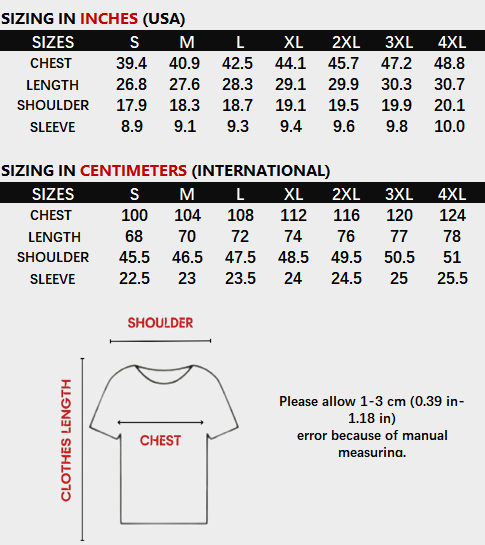 SIZING IN INCHES (USA)

| SIZES | S | M | L | XL | 2XL | 3XL | 4XL |
|---|---|---|---|---|---|---|---|
| CHEST | 39.4 | 40.9 | 42.5 | 44.1 | 45.7 | 47.2 | 48.8 |
| LENGTH | 26.8 | 27.6 | 28.3 | 29.1 | 29.9 | 30.3 | 30.7 |
| SHOULDER | 17.9 | 18.3 | 18.7 | 19.1 | 19.5 | 19.9 | 20.1 |
| SLEEVE | 8.9 | 9.1 | 9.3 | 9.4 | 9.6 | 9.8 | 10.0 |

SIZING IN CENTIMETERS (INTERNATIONAL)

| SIZES | S | M | L | XL | 2XL | 3XL | 4XL |
|---|---|---|---|---|---|---|---|
| CHEST | 100 | 104 | 108 | 112 | 116 | 120 | 124 |
| LENGTH | 68 | 70 | 72 | 74 | 76 | 77 | 78 |
| SHOULDER | 45.5 | 46.5 | 47.5 | 48.5 | 49.5 | 50.5 | 51 |
| SLEEVE | 22.5 | 23 | 23.5 | 24 | 24.5 | 25 | 25.5 |

SHOULDER

CLOTHES LENGTH

CHEST

Please allow 1-3 cm (0.39 in-1.18 in)
error because of manual measuring.